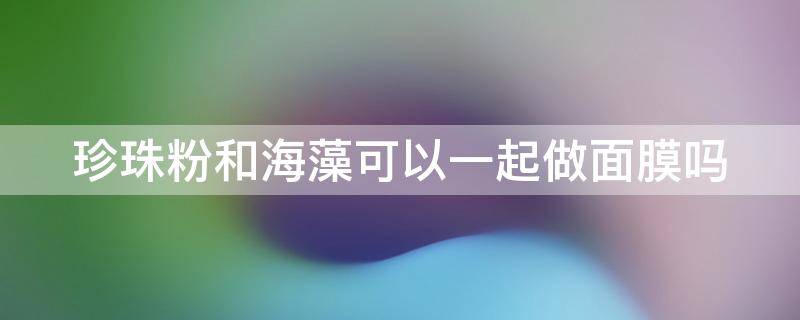 珍珠粉和海藻可以一起做面膜吗